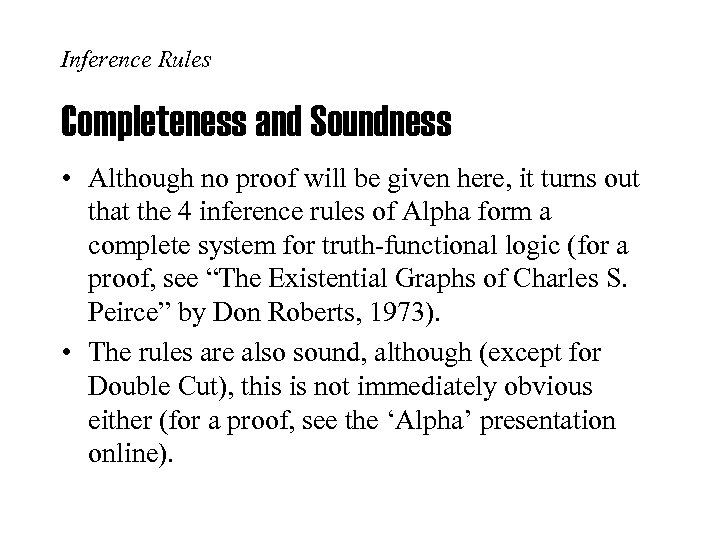 Inference Rules

Completeness and Soundness

• Although no proof will be given here, it turns out that the 4 inference rules of Alpha form a complete system for truth-functional logic (for a proof, see “The Existential Graphs of Charles S. Peirce” by Don Roberts, 1973).

• The rules are also sound, although (except for Double Cut), this is not immediately obvious either (for a proof, see the ‘Alpha’ presentation online).